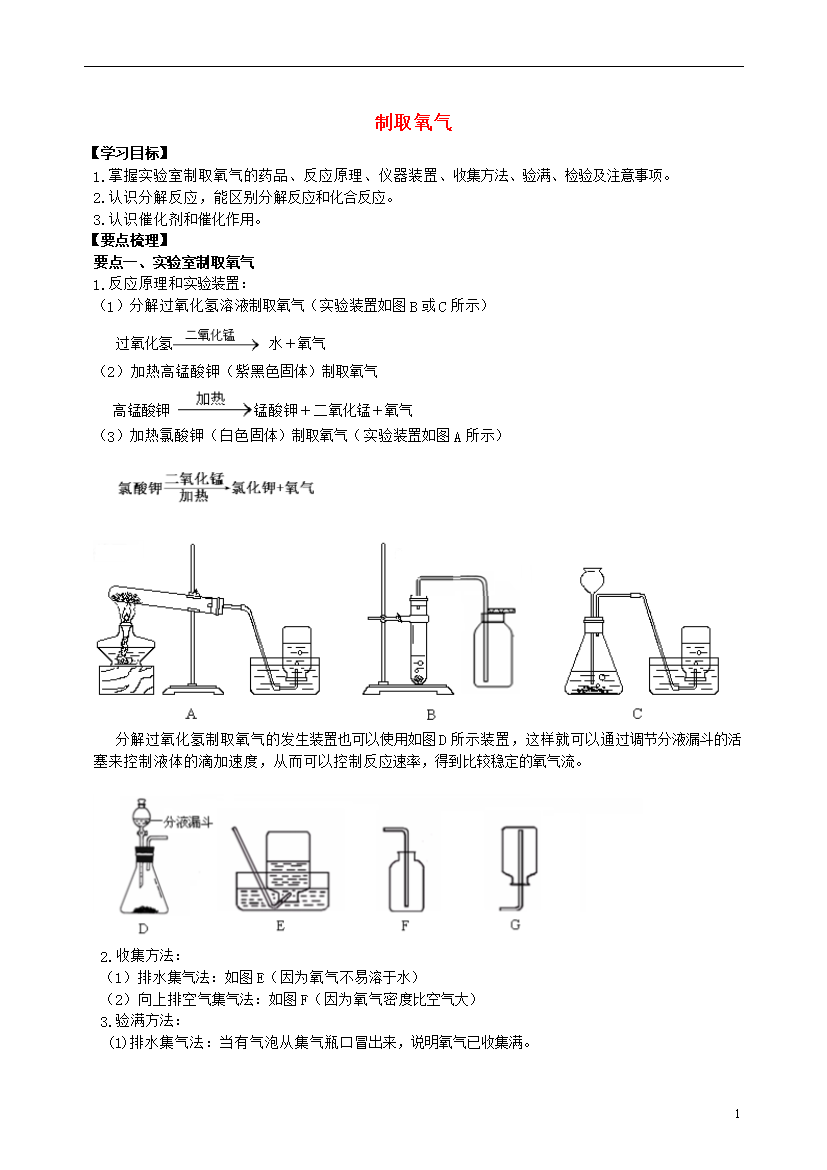 制取氧气

【学习目标】

1.掌握实验室制取氧气的药品、反应原理、仪器装置、收集方法、验满、检验及注意事项。

2.认识分解反应，能区别分解反应和化合反应。

3.认识催化剂和催化作用。

【要点梳理】

要点一、实验室制取氧气

1.反应原理和实验装置：

（1）分解过氧化氢溶液制取氧气（实验装置如图B或C所示）

过氧化氢 $\xrightarrow{二氧化锰}$ 水＋氧气

（2）加热高锰酸钾（紫黑色固体）制取氧气

高锰酸钾 $\xrightarrow{加热}$ 锰酸钾＋二氧化锰＋氧气

（3）加热氯酸钾（白色固体）制取氧气（实验装置如图A所示）

氯酸钾 $\xrightarrow[加热]{二氧化锰}$ 氯化钾＋氧气

A B C

分解过氧化氢制取氧气的发生装置也可以使用如图D所示装置，这样就可以通过调节分液漏斗的活塞来控制液体的滴加速度，从而可以控制反应速率，得到比较稳定的氧气流。

分液漏斗

D E F G

2.收集方法：

（1）排水集气法：如图E（因为氧气不易溶于水）

（2）向上排空气集气法：如图F（因为氧气密度比空气大）

3.验满方法：

⑴排水集气法：当有气泡从集气瓶口冒出来，说明氧气已收集满。

1